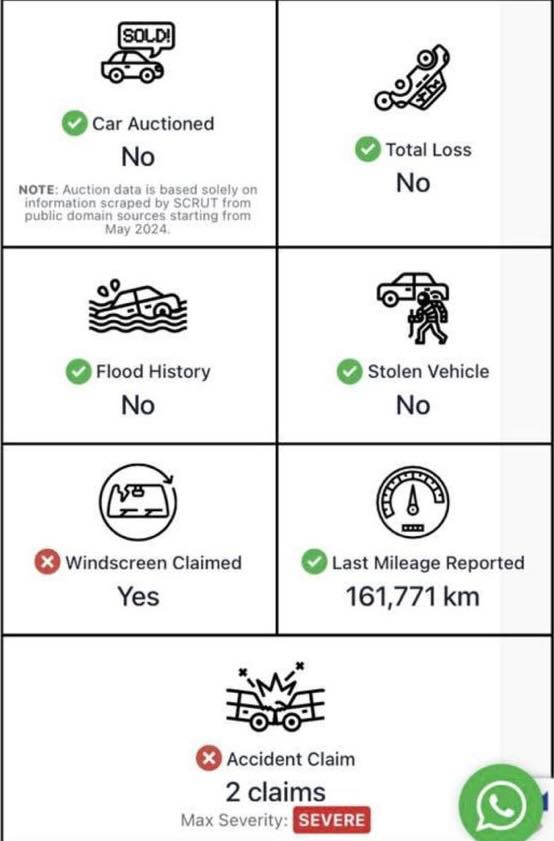 SOLD!

Car Auctioned
No
NOTE: Auction data is based solely on information scraped by SCRUT from public domain sources starting from May 2024.

Total Loss
No

Flood History
No

Stolen Vehicle
No

Windscreen Claimed
Yes

Last Mileage Reported
161,771 km

Accident Claim
2 claims
Max Severity: SEVERE